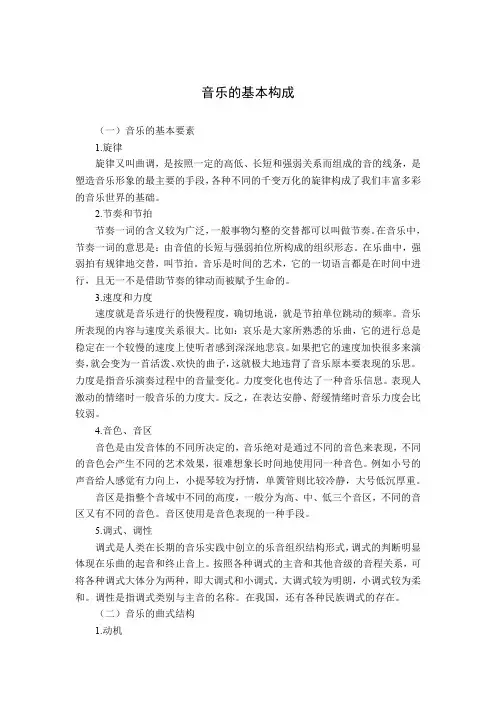 音乐的基本构成

（一）音乐的基本要素

1.旋律

旋律又叫曲调，是按照一定的高低、长短和强弱关系而组成的音的线条，是塑造音乐形象的最主要的手段，各种不同的千变万化的旋律构成了我们丰富多彩的音乐世界的基础。

2.节奏和节拍

节奏一词的含义较为广泛，一般事物匀整的交替都可以叫做节奏。在音乐中，节奏一词的意思是：由音值的长短与强弱拍位所构成的组织形态。在乐曲中，强弱拍有规律地交替，叫节拍。音乐是时间的艺术，它的一切语言都是在时间中进行，且无一不是借助节奏的律动而被赋予生命的。

3.速度和力度

速度就是音乐进行的快慢程度，确切地说，就是节拍单位跳动的频率。音乐所表现的内容与速度关系很大。比如：哀乐是大家所熟悉的乐曲，它的进行总是稳定在一个较慢的速度上使听者感到深深地悲哀。如果把它的速度加快很多来演奏，就会变为一首活泼、欢快的曲子，这就极大地违背了音乐原本要表现的乐思。力度是指音乐演奏过程中的音量变化。力度变化也传达了一种音乐信息。表现人激动的情绪时一般音乐的力度大。反之，在表达安静、舒缓情绪时音乐力度会比较弱。

4.音色、音区

音色是由发音体的不同所决定的，音乐绝对是通过不同的音色来表现，不同的音色会产生不同的艺术效果，很难想象长时间地使用同一种音色。例如小号的声音给人感觉有力向上，小提琴较为抒情，单簧管则比较冷静，大号低沉厚重。

音区是指整个音域中不同的高度，一般分为高、中、低三个音区，不同的音区又有不同的音色。音区使用是音色表现的一种手段。

5.调式、调性

调式是人类在长期的音乐实践中创立的乐音组织结构形式，调式的判断明显体现在乐曲的起音和终止音上。按照各种调式的主音和其他音级的音程关系，可将各种调式大体分为两种，即大调式和小调式。大调式较为明朗，小调式较为柔和。调性是指调式类别与主音的名称。在我国，还有各种民族调式的存在。

（二）音乐的曲式结构

1.动机